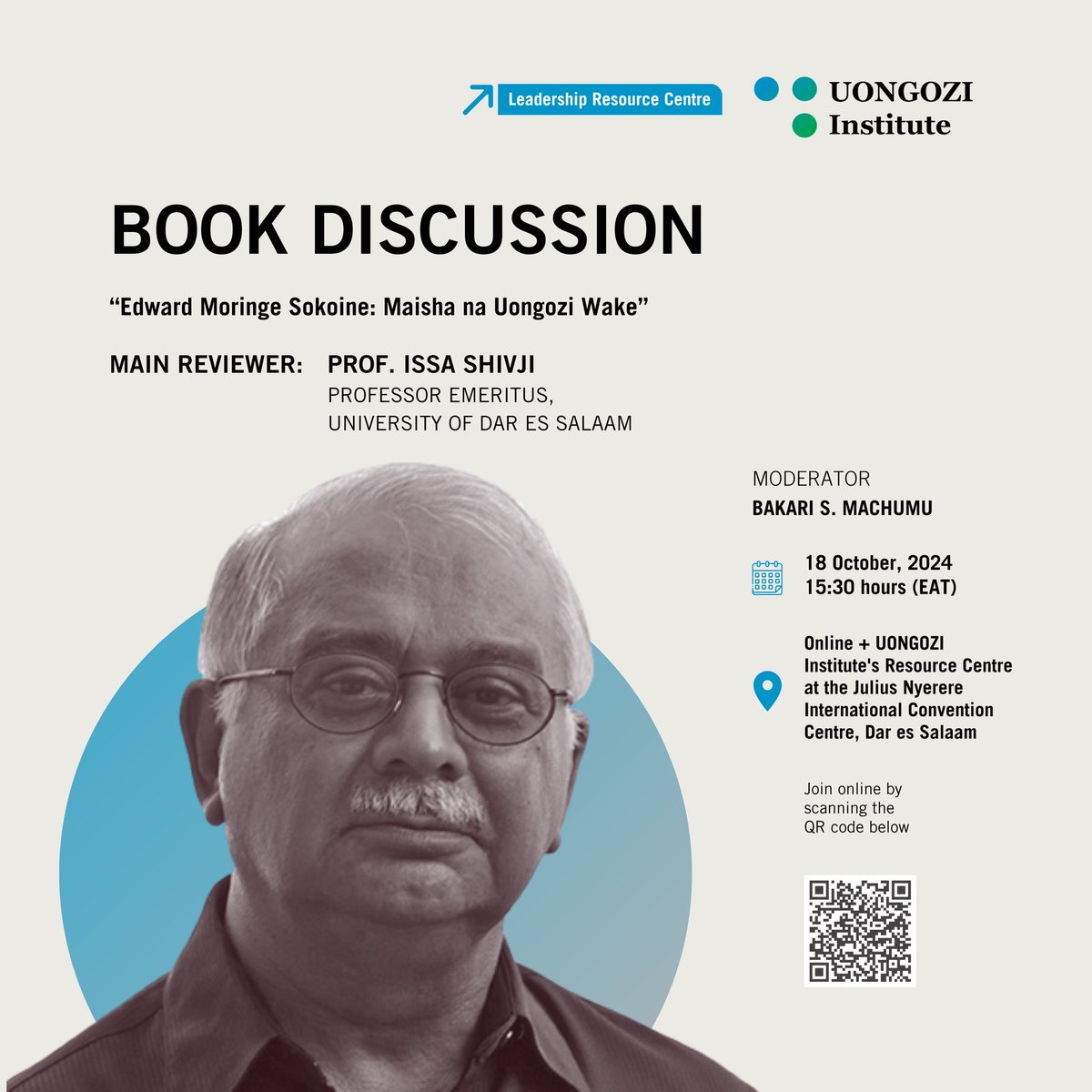 Leadership Resource Centre

UONGOZI Institute

BOOK DISCUSSION

“Edward Moringe Sokoine: Maisha na Uongozi Wake”

MAIN REVIEWER: PROF. ISSA SHIVJI
PROFESSOR EMERITUS, UNIVERSITY OF DAR ES SALAAM

MODERATOR
BAKARI S. MACHUMU

18 October, 2024
15:30 hours (EAT)

Online + UONGOZI Institute's Resource Centre at the Julius Nyerere International Convention Centre, Dar es Salaam

Join online by scanning the QR code below